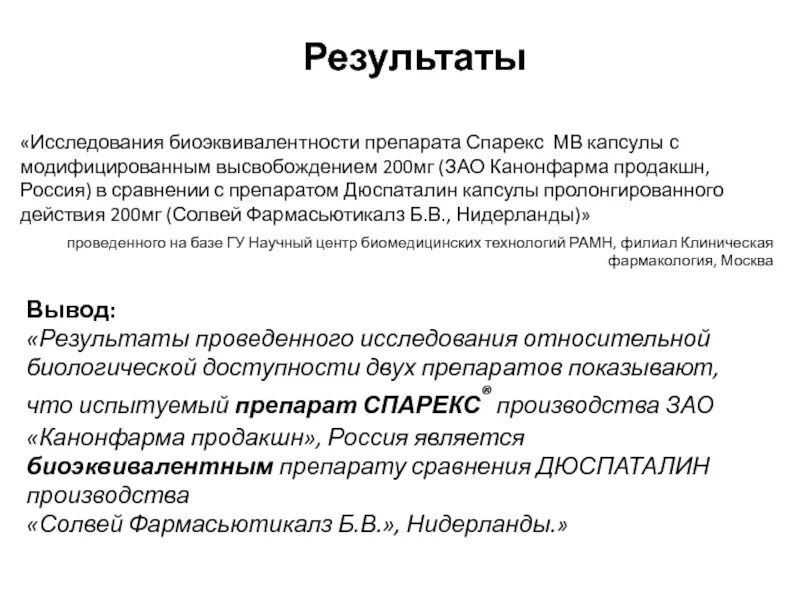 Результаты

«Исследования биоэквивалентности препарата Спарекс МВ капсулы с модифицированным высвобождением 200мг (ЗАО Канонфарма продакшн, Россия) в сравнении с препаратом Дюспаталин капсулы пролонгированного действия 200мг (Солвей Фармасьютикалз Б.В., Нидерланды)»

проведенного на базе ГУ Научный центр биомедицинских технологий РАМН, филиал Клиническая фармакология, Москва

Вывод:
«Результаты проведенного исследования относительной биологической доступности двух препаратов показывают, что испытуемый препарат СПАРЕКС® производства ЗАО «Канонфарма продакшн», Россия является биоэквивалентным препарату сравнения ДЮСПАТАЛИН производства
«Солвей Фармасьютикалз Б.В.», Нидерланды.»